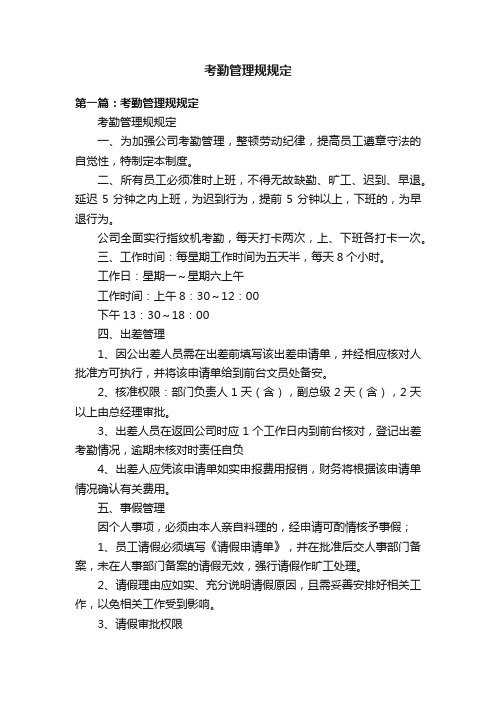 考勤管理规规定

第一篇：考勤管理规规定

考勤管理规规定

一、为加强公司考勤管理，整顿劳动纪律，提高员工遵章守法的自觉性，特制定本制度。

二、所有员工必须准时上班，不得无故缺勤、旷工、迟到、早退。延迟 5 分钟之内上班，为迟到行为，提前 5 分钟以上，下班的，为早退行为。

公司全面实行指纹机考勤，每天打卡两次，上、下班各打卡一次。

三、工作时间：每星期工作时间为五天半，每天 8 个小时。

工作日：星期一～星期六上午

工作时间：上午 8：30～12：00

下午 13：30～18：00

四、出差管理

1、因公出差人员需在出差前填写该出差申请单，并经相应核对人批准方可执行，并将该申请单给到前台文员处备安。

2、核准权限：部门负责人 1 天（含），副总级 2 天（含），2 天以上由总经理审批。

3、出差人员在返回公司时应 1 个工作日内到前台核对，登记出差考勤情况，逾期未核对时责任自负

4、出差人应凭该申请单如实申报费用报销，财务将根据该申请单情况确认有关费用。

五、事假管理

因个人事项，必须由本人亲自料理的，经申请可酌情核予事假；

1、员工请假必须填写《请假申请单》，并在批准后交人事部门备案，未在人事部门备案的请假无效，强行请假作旷工处理。

2、请假理由应如实、充分说明请假原因，且需妥善安排好相关工作，以免相关工作受到影响。

3、请假审批权限